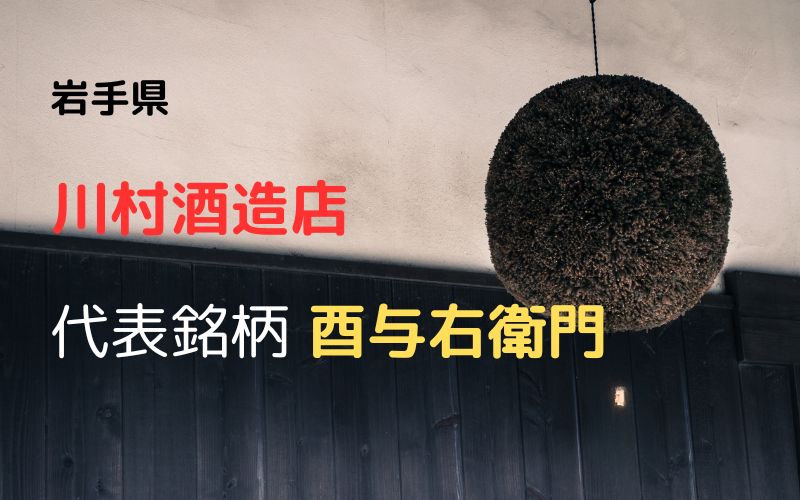 岩手県

川村酒造店

代表銘柄 酉与右衛門